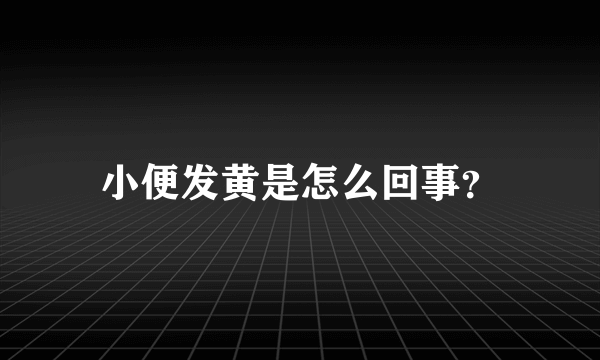 小便发黄是怎么回事?